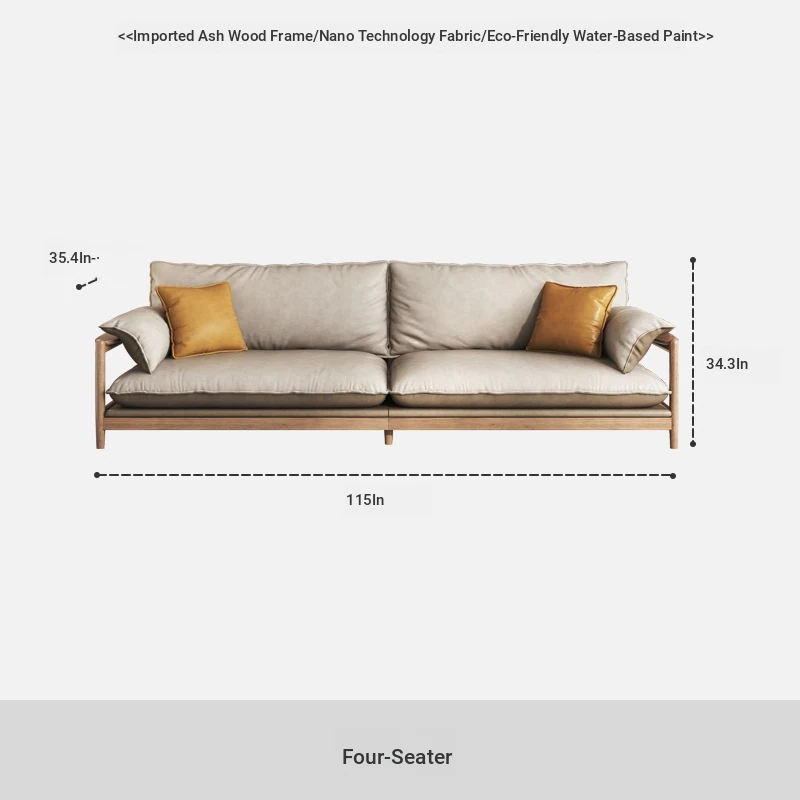 <<Imported Ash Wood Frame/Nano Technology Fabric/Eco-Friendly Water-Based Paint>>

35.4In

34.3In

115In

Four-Seater